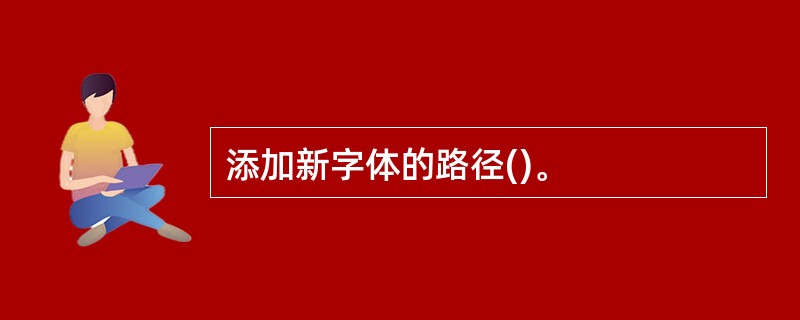 添加新字体的路径()。